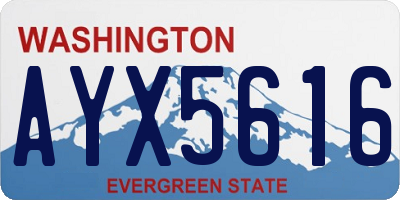 WASHINGTON
AYX5616
EVERGREEN STATE